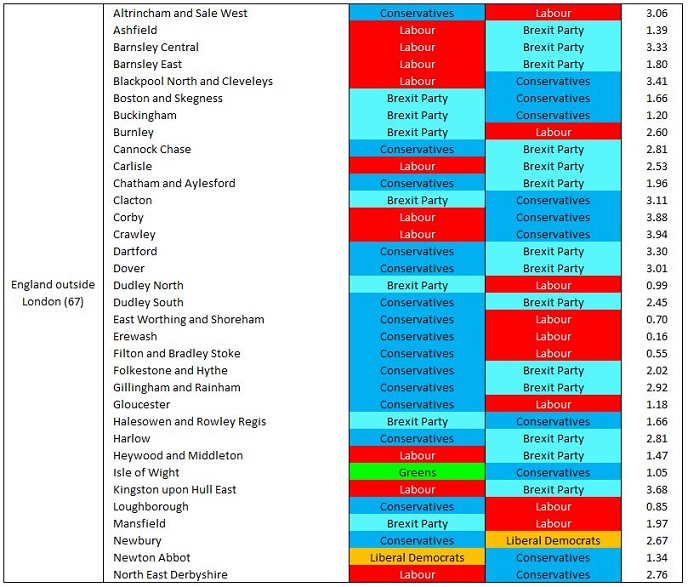 | | | | | |
|---|---|---|---|---|
| England outside London (67) | Altrincham and Sale West | Conservatives | Labour | 3.06 |
| | Ashfield | Labour | Brexit Party | 1.39 |
| | Barnsley Central | Labour | Brexit Party | 3.33 |
| | Barnsley East | Labour | Brexit Party | 1.80 |
| | Blackpool North and Cleveleys | Labour | Conservatives | 3.41 |
| | Boston and Skegness | Brexit Party | Conservatives | 1.66 |
| | Buckingham | Brexit Party | Conservatives | 1.20 |
| | Burnley | Brexit Party | Labour | 2.60 |
| | Cannock Chase | Conservatives | Brexit Party | 2.81 |
| | Carlisle | Labour | Brexit Party | 2.53 |
| | Chatham and Aylesford | Conservatives | Brexit Party | 1.96 |
| | Clacton | Brexit Party | Conservatives | 3.11 |
| | Corby | Labour | Conservatives | 3.88 |
| | Crawley | Labour | Conservatives | 3.94 |
| | Dartford | Conservatives | Brexit Party | 3.30 |
| | Dover | Conservatives | Brexit Party | 3.01 |
| | Dudley North | Brexit Party | Labour | 0.99 |
| | Dudley South | Conservatives | Brexit Party | 2.45 |
| | East Worthing and Shoreham | Conservatives | Labour | 0.70 |
| | Erewash | Conservatives | Labour | 0.16 |
| | Filton and Bradley Stoke | Conservatives | Labour | 0.55 |
| | Folkestone and Hythe | Conservatives | Brexit Party | 2.02 |
| | Gillingham and Rainham | Conservatives | Brexit Party | 2.92 |
| | Gloucester | Conservatives | Labour | 1.18 |
| | Halesowen and Rowley Regis | Brexit Party | Conservatives | 1.66 |
| | Harlow | Conservatives | Brexit Party | 2.81 |
| | Heywood and Middleton | Labour | Brexit Party | 1.47 |
| | Isle of Wight | Greens | Conservatives | 1.05 |
| | Kingston upon Hull East | Labour | Brexit Party | 3.68 |
| | Loughborough | Conservatives | Labour | 0.85 |
| | Mansfield | Brexit Party | Labour | 1.97 |
| | Newbury | Conservatives | Liberal Democrats | 2.67 |
| | Newton Abbot | Liberal Democrats | Conservatives | 1.34 |
| | North East Derbyshire | Labour | Conservatives | 2.76 |